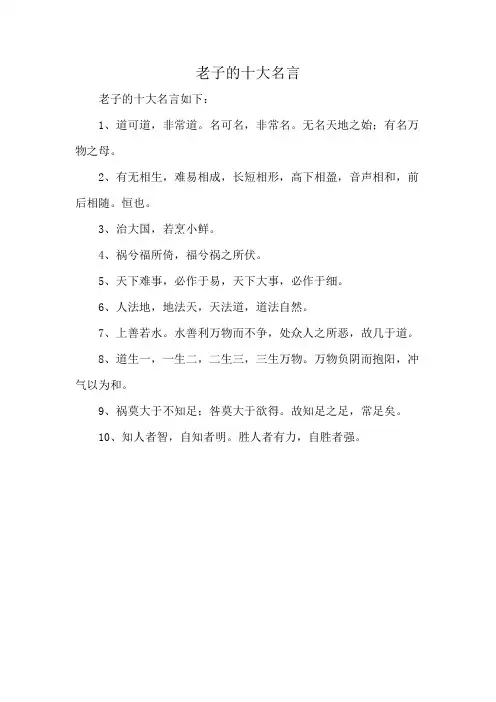 老子的十大名言

老子的十大名言如下：

1、道可道，非常道。名可名，非常名。无名天地之始；有名万物之母。

2、有无相生，难易相成，长短相形，高下相盈，音声相和，前后相随。恒也。

3、治大国，若烹小鲜。

4、祸兮福所倚，福兮祸之所伏。

5、天下难事，必作于易，天下大事，必作于细。

6、人法地，地法天，天法道，道法自然。

7、上善若水。水善利万物而不争，处众人之所恶，故几于道。

8、道生一，一生二，二生三，三生万物。万物负阴而抱阳，冲气以为和。

9、祸莫大于不知足；咎莫大于欲得。故知足之足，常足矣。

10、知人者智，自知者明。胜人者有力，自胜者强。